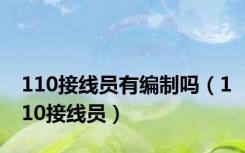 110接线员有编制吗（110接线员）